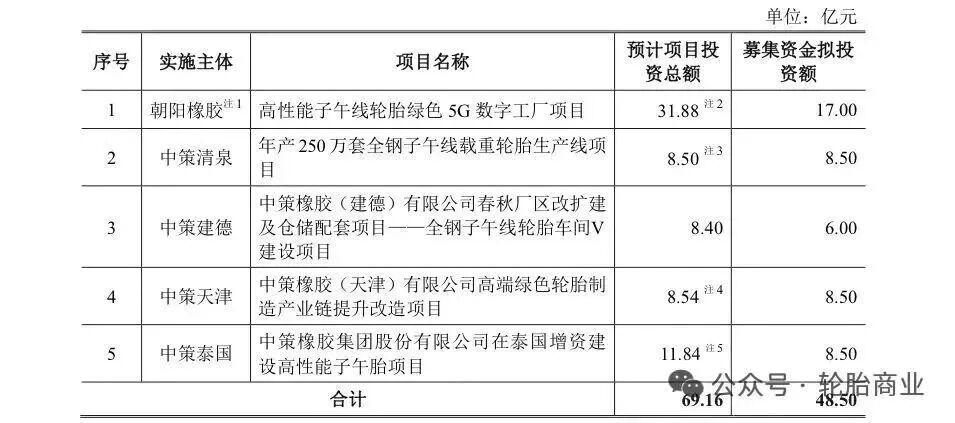 单位：亿元

| 序号 | 实施主体 | 项目名称 | 预计项目投资总额 | 募集资金拟投资额 |
|---|---|---|---|---|
| 1 | 朝阳橡胶$^{注1}$ | 高性能子午线轮胎绿色5G数字工厂项目 | 31.88$^{注2}$ | 17.00 |
| 2 | 中策清泉 | 年产250万套全钢子午线载重轮胎生产线项目 | 8.50$^{注3}$ | 8.50 |
| 3 | 中策建德 | 中策橡胶（建德）有限公司春秋厂区改扩建及仓储配套项目——全钢子午线轮胎车间V建设项目 | 8.40 | 6.00 |
| 4 | 中策天津 | 中策橡胶（天津）有限公司高端绿色轮胎制造产业链提升改造项目 | 8.54$^{注4}$ | 8.50 |
| 5 | 中策泰国 | 中策橡胶集团股份有限公司在泰国增资建设高性能子午胎项目 | 11.84$^{注5}$ | 8.50 |
| 合计 | | | 69.16 | 48.50 |

公众号 · 轮胎商业